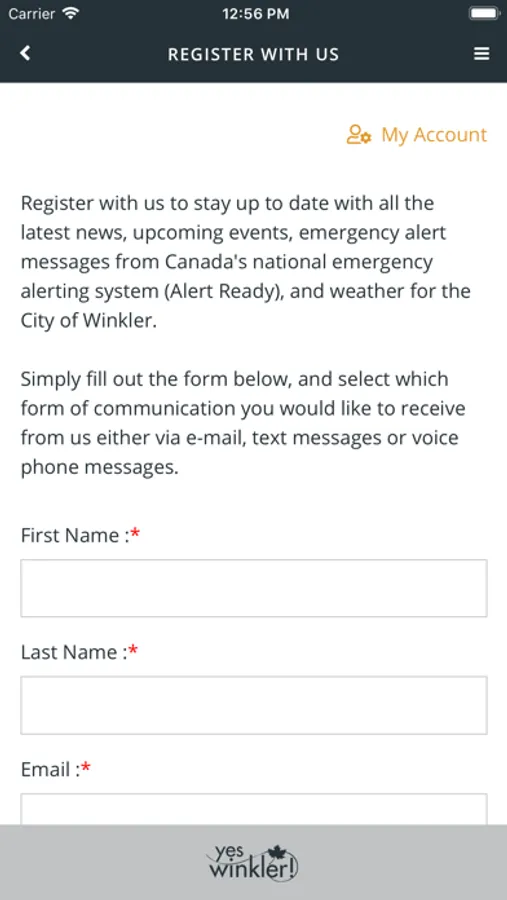 Carrier 12:56 PM

REGISTER WITH US

My Account

Register with us to stay up to date with all the latest news, upcoming events, emergency alert messages from Canada's national emergency alerting system (Alert Ready), and weather for the City of Winkler.

Simply fill out the form below, and select which form of communication you would like to receive from us either via e-mail, text messages or voice phone messages.

First Name :*

Last Name :*

Email :*

yes winkler!